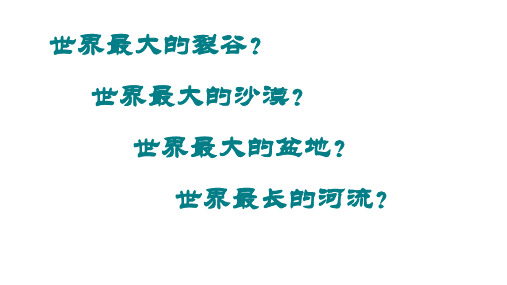 世界最大的裂谷？

世界最大的沙漠？

世界最大的盆地？

世界最长的河流？